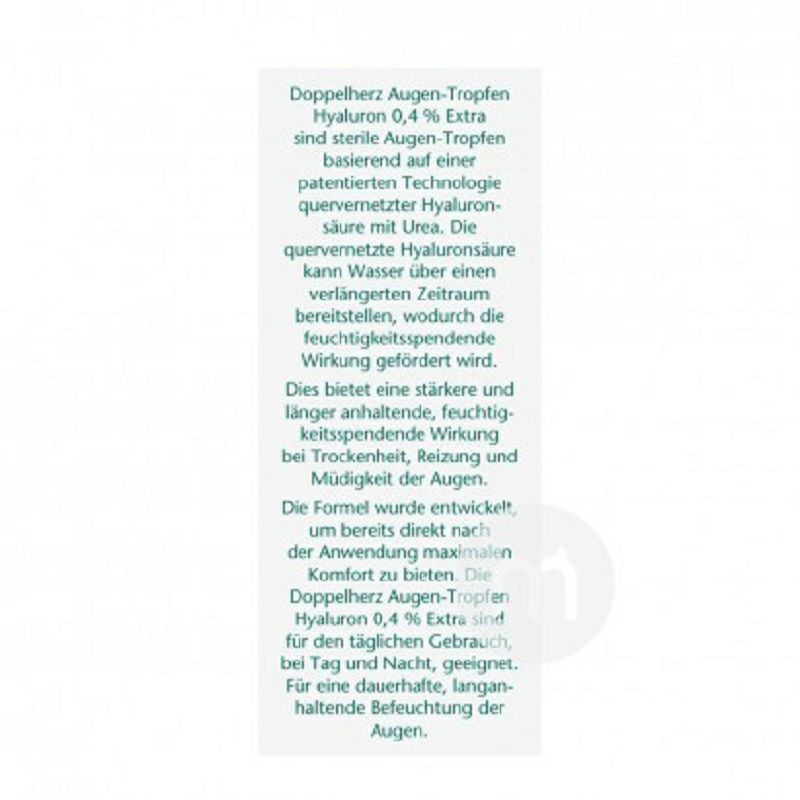 Doppelherz Augen-Tropfen Hyaluron 0,4 % Extra sind sterile Augen-Tropfen basierend auf einer patentierten Technologie quervernetzter Hyaluronsäure mit Urea. Die quervernetzte Hyaluronsäure kann Wasser über einen verlängerten Zeitraum bereitstellen, wodurch die feuchtigkeitsspendende Wirkung gefördert wird.

Dies bietet eine stärkere und länger anhaltende, feuchtigkeitsspendende Wirkung bei Trockenheit, Reizung und Müdigkeit der Augen.

Die Formel wurde entwickelt, um bereits direkt nach der Anwendung maximalen Komfort zu bieten. Die Doppelherz Augen-Tropfen Hyaluron 0,4 % Extra sind für den täglichen Gebrauch, bei Tag und Nacht, geeignet. Für eine dauerhafte, langanhaltende Befeuchtung der Augen.